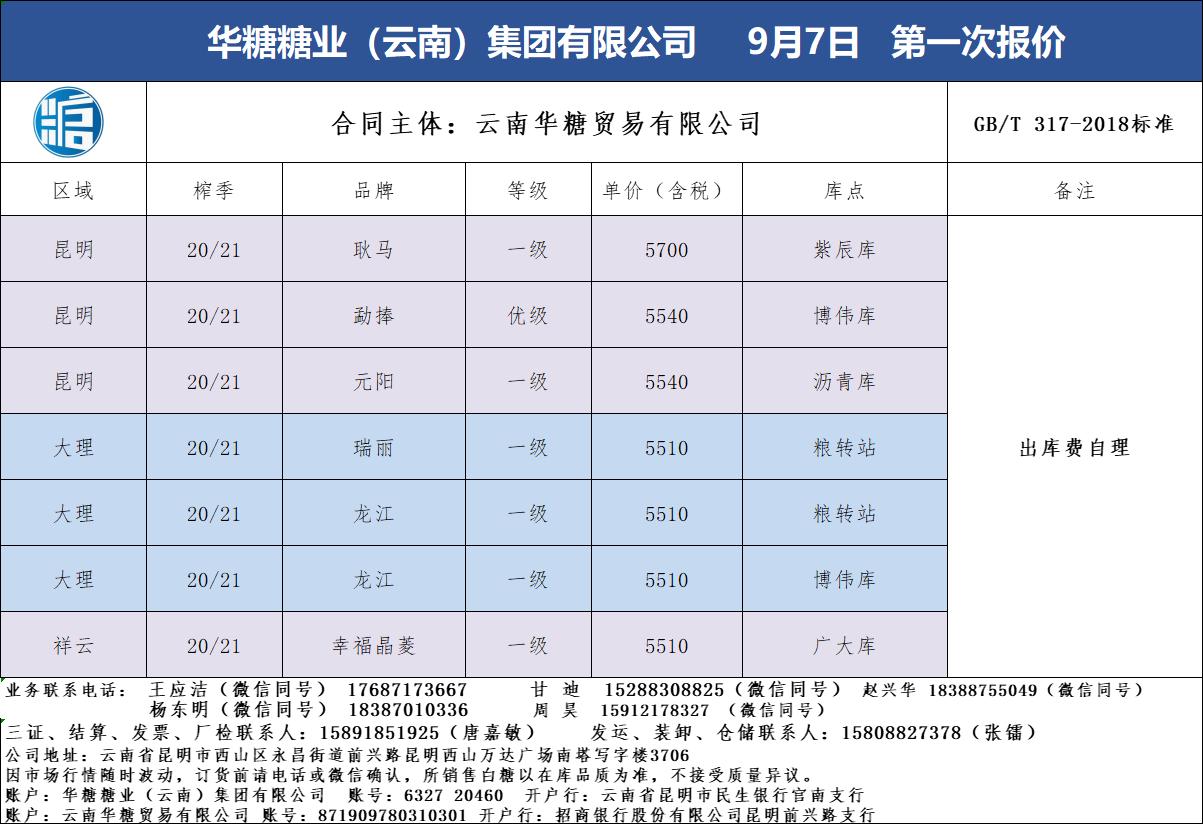 华糖糖业（云南）集团有限公司 9月7日 第一次报价

合同主体：云南华糖贸易有限公司

GB/T 317-2018标准

| 区域 | 榨季 | 品牌 | 等级 | 单价（含税） | 库点 | 备注 |
|---|---|---|---|---|---|---|
| 昆明 | 20/21 | 耿马 | 一级 | 5700 | 紫辰库 | 出库费自理 |
| 昆明 | 20/21 | 勐捧 | 优级 | 5540 | 博伟库 | |
| 昆明 | 20/21 | 元阳 | 一级 | 5540 | 沥青库 | |
| 大理 | 20/21 | 瑞丽 | 一级 | 5510 | 粮转站 | |
| 大理 | 20/21 | 龙江 | 一级 | 5510 | 粮转站 | |
| 大理 | 20/21 | 龙江 | 一级 | 5510 | 博伟库 | |
| 祥云 | 20/21 | 幸福晶菱 | 一级 | 5510 | 广大库 | |

业务联系电话： 王应洁（微信同号） 17687173667 甘 迪 15288308825（微信同号） 赵兴华 18388755049（微信同号）
杨东明（微信同号） 18387010336 周 昊 15912178327 （微信同号）
三证、结算、发票、厂检联系人：15891851925（唐嘉敏） 发运、装卸、仓储联系人：15808827378（张镭）
公司地址：云南省昆明市西山区永昌街道前兴路昆明西山万达广场南塔写字楼3706
因市场行情随时波动，订货前请电话或微信确认，所销售白糖以在库品质为准，不接受质量异议。
账户：华糖糖业（云南）集团有限公司 账号：6327 20460 开户行：云南省昆明市民生银行官南支行
账户：云南华糖贸易有限公司 账号：871909780310301 开户行：招商银行股份有限公司昆明前兴路支行